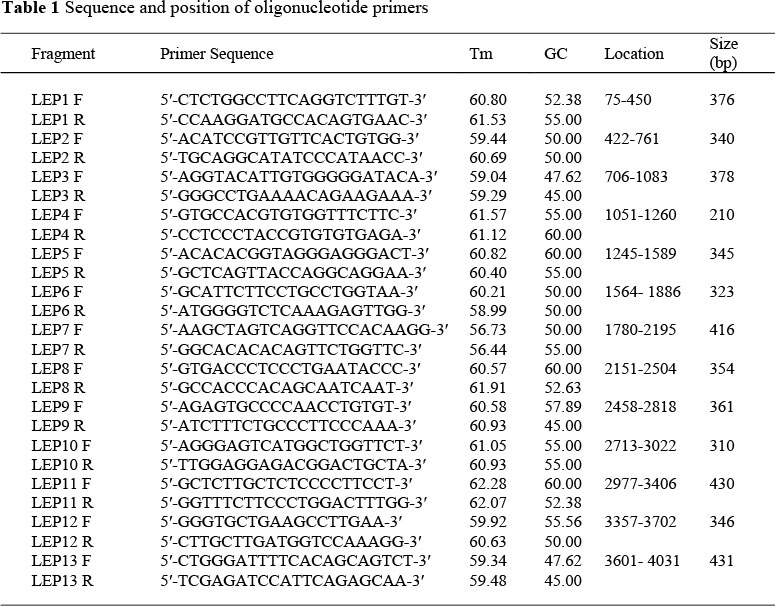 Table 1 Sequence and position of oligonucleotide primers

| Fragment | Primer Sequence | Tm | GC | Location | Size (bp) |
|---|---|---|---|---|---|
| LEP1 F | 5'-CTCTGGCCTTCAGGTCTTTGT-3' | 60.80 | 52.38 | 75-450 | 376 |
| LEP1 R | 5'-CCAAGGATGCCACAGTGAAC-3' | 61.53 | 55.00 | | |
| LEP2 F | 5'-ACATCCGTTGTTCACTGTGG-3' | 59.44 | 50.00 | 422-761 | 340 |
| LEP2 R | 5'-TGCAGGCATATCCCATAACC-3' | 60.69 | 50.00 | | |
| LEP3 F | 5'-AGGTACATTGTGGGGGATACA-3' | 59.04 | 47.62 | 706-1083 | 378 |
| LEP3 R | 5'-GGGCCTGAAAACAGAAGAAA-3' | 59.29 | 45.00 | | |
| LEP4 F | 5'-GTGCCACGTGTGGTTTCTTC-3' | 61.57 | 55.00 | 1051-1260 | 210 |
| LEP4 R | 5'-CCTCCCTACCGTGTGTGAGA-3' | 61.12 | 60.00 | | |
| LEP5 F | 5'-ACACACGGTAGGGAGGGACT-3' | 60.82 | 60.00 | 1245-1589 | 345 |
| LEP5 R | 5'-GCTCAGTTACCAGGCAGGAA-3' | 60.40 | 55.00 | | |
| LEP6 F | 5'-GCATTCTTCCTGCCTGGTAA-3' | 60.21 | 50.00 | 1564- 1886 | 323 |
| LEP6 R | 5'-ATGGGGTCTCAAAGAGTTGG-3' | 58.99 | 50.00 | | |
| LEP7 F | 5'-AAGCTAGTCAGGTTCCACAAGG-3' | 56.73 | 50.00 | 1780-2195 | 416 |
| LEP7 R | 5'-GGCACACACAGTTCTGGTTC-3' | 56.44 | 55.00 | | |
| LEP8 F | 5'-GTGACCCTCCCTGAATACCC-3' | 60.57 | 60.00 | 2151-2504 | 354 |
| LEP8 R | 5'-GCCACCCACAGCAATCAAT-3' | 61.91 | 52.63 | | |
| LEP9 F | 5'-AGAGTGCCCCAACCTGTGT-3' | 60.58 | 57.89 | 2458-2818 | 361 |
| LEP9 R | 5'-ATCTTTCTGCCCTTCCCAAA-3' | 60.93 | 45.00 | | |
| LEP10 F | 5'-AGGGAGTCATGGCTGGTTCT-3' | 61.05 | 55.00 | 2713-3022 | 310 |
| LEP10 R | 5'-TTGGAGGAGACGGACTGCTA-3' | 60.93 | 55.00 | | |
| LEP11 F | 5'-GCTCTTGCTCTCCCCTTCCT-3' | 62.28 | 60.00 | 2977-3406 | 430 |
| LEP11 R | 5'-GGTTTCTTCCCTGGACTTTGG-3' | 62.07 | 52.38 | | |
| LEP12 F | 5'-GGGTGCTGAAGCCTTGAA-3' | 59.92 | 55.56 | 3357-3702 | 346 |
| LEP12 R | 5'-CTTGCTTGATGGTCCAAAGG-3' | 60.63 | 50.00 | | |
| LEP13 F | 5'-CTGGGATTTTCACAGCAGTCT-3' | 59.34 | 47.62 | 3601- 4031 | 431 |
| LEP13 R | 5'-TCGAGATCCATTCAGAGCAA-3' | 59.48 | 45.00 | | |